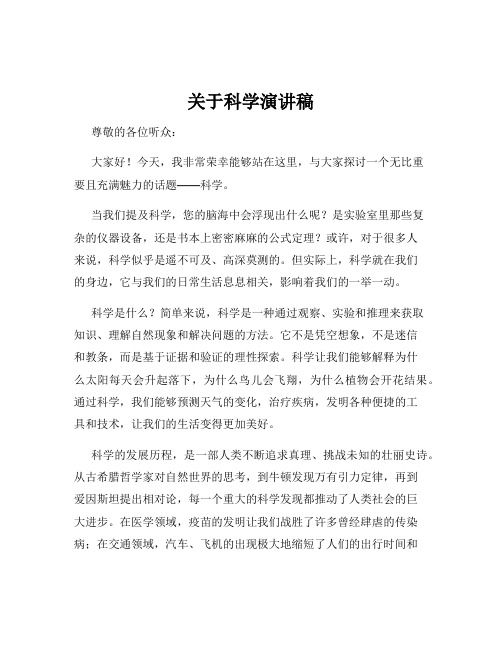 关于科学演讲稿

尊敬的各位听众：

大家好！今天，我非常荣幸能够站在这里，与大家探讨一个无比重要且充满魅力的话题——科学。

当我们提及科学，您的脑海中会浮现出什么呢？是实验室里那些复杂的仪器设备，还是书本上密密麻麻的公式定理？或许，对于很多人来说，科学似乎是遥不可及、高深莫测的。但实际上，科学就在我们的身边，它与我们的日常生活息息相关，影响着我们的一举一动。

科学是什么？简单来说，科学是一种通过观察、实验和推理来获取知识、理解自然现象和解决问题的方法。它不是凭空想象，不是迷信和教条，而是基于证据和验证的理性探索。科学让我们能够解释为什么太阳每天会升起落下，为什么鸟儿会飞翔，为什么植物会开花结果。通过科学，我们能够预测天气的变化，治疗疾病，发明各种便捷的工具和技术，让我们的生活变得更加美好。

科学的发展历程，是一部人类不断追求真理、挑战未知的壮丽史诗。从古希腊哲学家对自然世界的思考，到牛顿发现万有引力定律，再到爱因斯坦提出相对论，每一个重大的科学发现都推动了人类社会的巨大进步。在医学领域，疫苗的发明让我们战胜了许多曾经肆虐的传染病；在交通领域，汽车、飞机的出现极大地缩短了人们的出行时间和